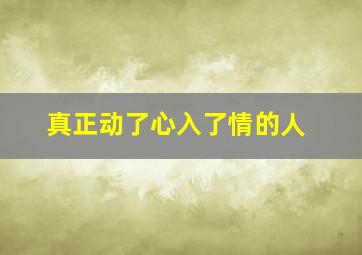 真正动了心入了情的人